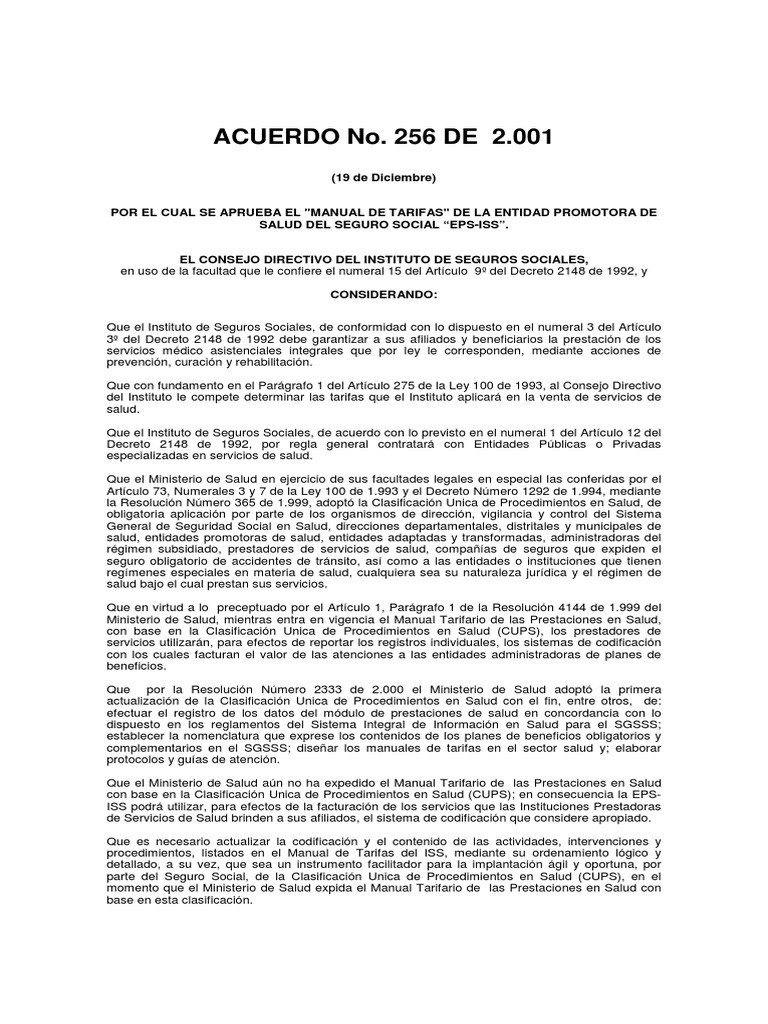 ACUERDO No. 256 DE 2.001

(19 de Diciembre)

POR EL CUAL SE APRUEBA EL "MANUAL DE TARIFAS" DE LA ENTIDAD PROMOTORA DE SALUD DEL SEGURO SOCIAL “EPS-ISS”.

EL CONSEJO DIRECTIVO DEL INSTITUTO DE SEGUROS SOCIALES,
en uso de la facultad que le confiere el numeral 15 del Artículo 9º del Decreto 2148 de 1992, y

CONSIDERANDO:

Que el Instituto de Seguros Sociales, de conformidad con lo dispuesto en el numeral 3 del Artículo 3º del Decreto 2148 de 1992 debe garantizar a sus afiliados y beneficiarios la prestación de los servicios médico asistenciales integrales que por ley le corresponden, mediante acciones de prevención, curación y rehabilitación.

Que con fundamento en el Parágrafo 1 del Artículo 275 de la Ley 100 de 1993, al Consejo Directivo del Instituto le compete determinar las tarifas que el Instituto aplicará en la venta de servicios de salud.

Que el Instituto de Seguros Sociales, de acuerdo con lo previsto en el numeral 1 del Artículo 12 del Decreto 2148 de 1992, por regla general contratará con Entidades Públicas o Privadas especializadas en servicios de salud.

Que el Ministerio de Salud en ejercicio de sus facultades legales en especial las conferidas por el Artículo 73, Numerales 3 y 7 de la Ley 100 de 1.993 y el Decreto Número 1292 de 1.994, mediante la Resolución Número 365 de 1.999, adoptó la Clasificación Unica de Procedimientos en Salud, de obligatoria aplicación por parte de los organismos de dirección, vigilancia y control del Sistema General de Seguridad Social en Salud, direcciones departamentales, distritales y municipales de salud, entidades promotoras de salud, entidades adaptadas y transformadas, administradoras del régimen subsidiado, prestadores de servicios de salud, compañías de seguros que expiden el seguro obligatorio de accidentes de tránsito, así como a las entidades o instituciones que tienen regímenes especiales en materia de salud, cualquiera sea su naturaleza jurídica y el régimen de salud bajo el cual prestan sus servicios.

Que en virtud a lo preceptuado por el Artículo 1, Parágrafo 1 de la Resolución 4144 de 1.999 del Ministerio de Salud, mientras entra en vigencia el Manual Tarifario de las Prestaciones en Salud, con base en la Clasificación Unica de Procedimientos en Salud (CUPS), los prestadores de servicios utilizarán, para efectos de reportar los registros individuales, los sistemas de codificación con los cuales facturan el valor de las atenciones a las entidades administradoras de planes de beneficios.

Que por la Resolución Número 2333 de 2.000 el Ministerio de Salud adoptó la primera actualización de la Clasificación Unica de Procedimientos en Salud con el fin, entre otros, de: efectuar el registro de los datos del módulo de prestaciones de salud en concordancia con lo dispuesto en los reglamentos del Sistema Integral de Información en Salud para el SGSSS; establecer la nomenclatura que exprese los contenidos de los planes de beneficios obligatorios y complementarios en el SGSSS; diseñar los manuales de tarifas en el sector salud y; elaborar protocolos y guías de atención.

Que el Ministerio de Salud aún no ha expedido el Manual Tarifario de las Prestaciones en Salud con base en la Clasificación Unica de Procedimientos en Salud (CUPS); en consecuencia la EPS-ISS podrá utilizar, para efectos de la facturación de los servicios que las Instituciones Prestadoras de Servicios de Salud brinden a sus afiliados, el sistema de codificación que considere apropiado.

Que es necesario actualizar la codificación y el contenido de las actividades, intervenciones y procedimientos, listados en el Manual de Tarifas del ISS, mediante su ordenamiento lógico y detallado, a su vez, que sea un instrumento facilitador para la implantación ágil y oportuna, por parte del Seguro Social, de la Clasificación Unica de Procedimientos en Salud (CUPS), en el momento que el Ministerio de Salud expida el Manual Tarifario de las Prestaciones en Salud con base en esta clasificación.